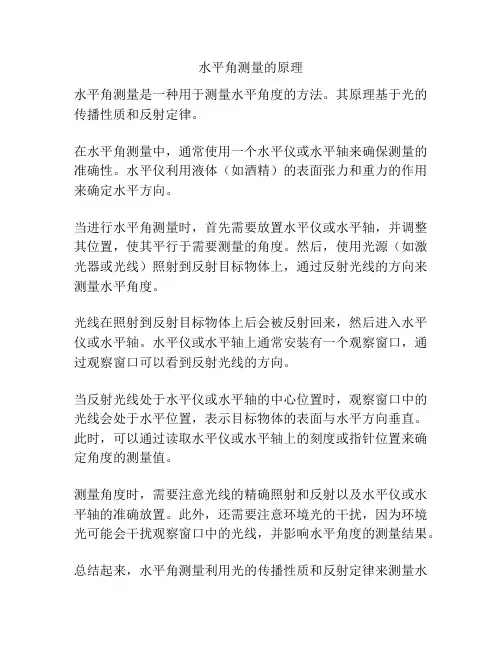 水平角测量的原理

水平角测量是一种用于测量水平角度的方法。其原理基于光的传播性质和反射定律。

在水平角测量中，通常使用一个水平仪或水平轴来确保测量的准确性。水平仪利用液体（如酒精）的表面张力和重力的作用来确定水平方向。

当进行水平角测量时，首先需要放置水平仪或水平轴，并调整其位置，使其平行于需要测量的角度。然后，使用光源（如激光器或光线）照射到反射目标物体上，通过反射光线的方向来测量水平角度。

光线在照射到反射目标物体上后会被反射回来，然后进入水平仪或水平轴。水平仪或水平轴上通常安装有一个观察窗口，通过观察窗口可以看到反射光线的方向。

当反射光线处于水平仪或水平轴的中心位置时，观察窗口中的光线会处于水平位置，表示目标物体的表面与水平方向垂直。此时，可以通过读取水平仪或水平轴上的刻度或指针位置来确定角度的测量值。

测量角度时，需要注意光线的精确照射和反射以及水平仪或水平轴的准确放置。此外，还需要注意环境光的干扰，因为环境光可能会干扰观察窗口中的光线，并影响水平角度的测量结果。

总结起来，水平角测量利用光的传播性质和反射定律来测量水